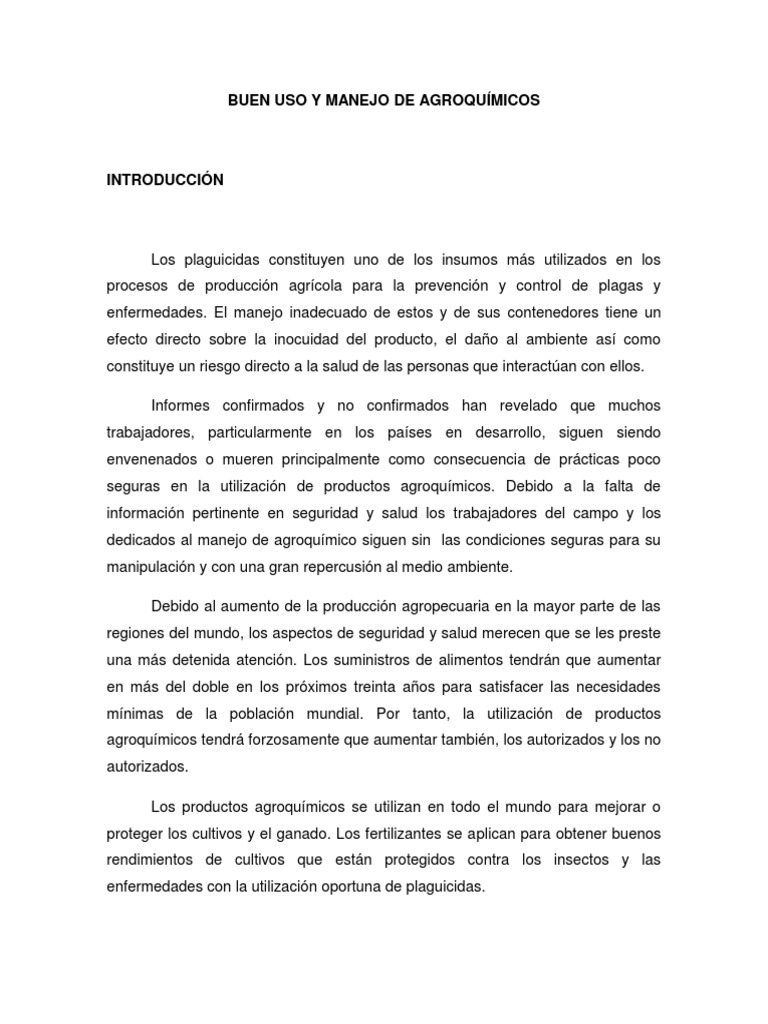 BUEN USO Y MANEJO DE AGROQUÍMICOS

INTRODUCCIÓN

Los plaguicidas constituyen uno de los insumos más utilizados en los procesos de producción agrícola para la prevención y control de plagas y enfermedades. El manejo inadecuado de estos y de sus contenedores tiene un efecto directo sobre la inocuidad del producto, el daño al ambiente así como constituye un riesgo directo a la salud de las personas que interactúan con ellos.

Informes confirmados y no confirmados han revelado que muchos trabajadores, particularmente en los países en desarrollo, siguen siendo envenenados o mueren principalmente como consecuencia de prácticas poco seguras en la utilización de productos agroquímicos. Debido a la falta de información pertinente en seguridad y salud los trabajadores del campo y los dedicados al manejo de agroquímico siguen sin las condiciones seguras para su manipulación y con una gran repercusión al medio ambiente.

Debido al aumento de la producción agropecuaria en la mayor parte de las regiones del mundo, los aspectos de seguridad y salud merecen que se les preste una más detenida atención. Los suministros de alimentos tendrán que aumentar en más del doble en los próximos treinta años para satisfacer las necesidades mínimas de la población mundial. Por tanto, la utilización de productos agroquímicos tendrá forzosamente que aumentar también, los autorizados y los no autorizados.

Los productos agroquímicos se utilizan en todo el mundo para mejorar o proteger los cultivos y el ganado. Los fertilizantes se aplican para obtener buenos rendimientos de cultivos que están protegidos contra los insectos y las enfermedades con la utilización oportuna de plaguicidas.